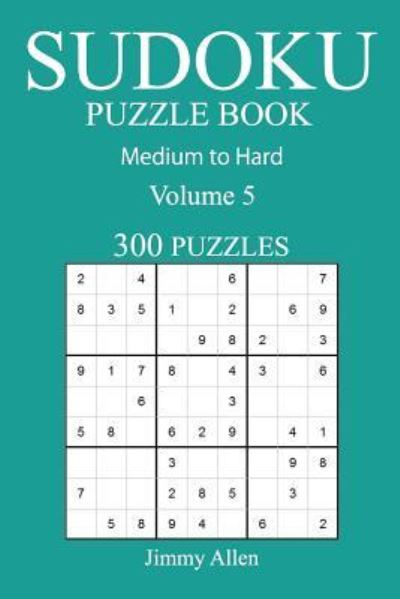 SUDOKU
PUZZLE BOOK
Medium to Hard
Volume 5
300 PUZZLES

| | | | | | | | | |
|---|---|---|---|---|---|---|---|---|
| 2 | | 4 | | | 6 | | | 7 |
| 8 | 3 | 5 | 1 | | 2 | | 6 | 9 |
| | | | | 9 | 8 | 2 | | 3 |
| 9 | 1 | 7 | 8 | | 4 | 3 | | 6 |
| | | 6 | | | 3 | | | |
| 5 | 8 | | 6 | 2 | 9 | | 4 | 1 |
| | | | 3 | | | | 9 | 8 |
| 7 | | | 2 | 8 | 5 | | 3 | |
| | 5 | 8 | 9 | 4 | | 6 | | 2 |

Jimmy Allen